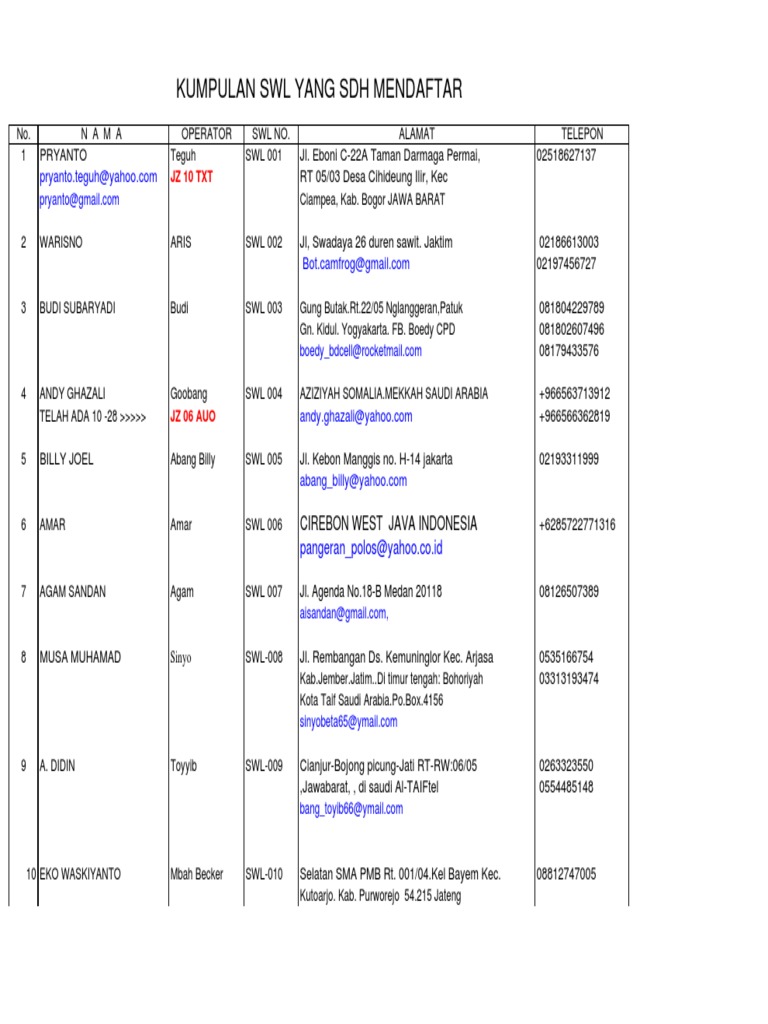 KUMPULAN SWL YANG SDH MENDAFTAR

| No. | N A M A | OPERATOR | SWL NO. | ALAMAT | TELEPON |
|---|---|---|---|---|---|
| 1 | PRYANTO pryanto.teguh@yahoo.com pryanto@gmail.com | Teguh JZ 10 TXT | SWL 001 | Jl. Eboni C-22A Taman Darmaga Permai, RT 05/03 Desa Cihideung Ilir, Kec Ciampea, Kab. Bogor JAWA BARAT | 02518627137 |
| 2 | WARISNO | ARIS | SWL 002 | Jl, Swadaya 26 duren sawit. Jaktim Bot.camfrog@gmail.com | 02186613003 02197456727 |
| 3 | BUDI SUBARYADI | Budi | SWL 003 | Gung Butak.Rt.22/05 Nglanggeran,Patuk Gn. Kidul. Yogyakarta. FB. Boedy CPD boedy_bdcell@rocketmail.com | 081804229789 081802607496 08179433576 |
| 4 | ANDY GHAZALI TELAH ADA 10 -28 >>>>> | Goobang JZ 06 AUO | SWL 004 | AZIZIYAH SOMALIA.MEKKAH SAUDI ARABIA andy.ghazali@yahoo.com | +966563713912 +966566362819 |
| 5 | BILLY JOEL | Abang Billy | SWL 005 | Jl. Kebon Manggis no. H-14 jakarta abang_billy@yahoo.com | 02193311999 |
| 6 | AMAR | Amar | SWL 006 | CIREBON WEST JAVA INDONESIA pangeran_polos@yahoo.co.id | +6285722771316 |
| 7 | AGAM SANDAN | Agam | SWL 007 | Jl. Agenda No.18-B Medan 20118 aisandan@gmail.com, | 08126507389 |
| 8 | MUSA MUHAMAD | Sinyo | SWL-008 | Jl. Rembangan Ds. Kemuninglor Kec. Arjasa Kab.Jember.Jatim..Di timur tengah: Bohoriyah Kota Taif Saudi Arabia.Po.Box.4156 sinyobeta65@ymail.com | 0535166754 03313193474 |
| 9 | A. DIDIN | Toyyib | SWL-009 | Cianjur-Bojong picung-Jati RT-RW:06/05 ,Jawabarat, , di saudi Al-TAIFtel bang_toyib66@ymail.com | 0263323550 0554485148 |
| 10 | EKO WASKIYANTO | Mbah Becker | SWL-010 | Selatan SMA PMB Rt. 001/04.Kel Bayem Kec. Kutoarjo. Kab. Purworejo 54.215 Jateng | 08812747005 |